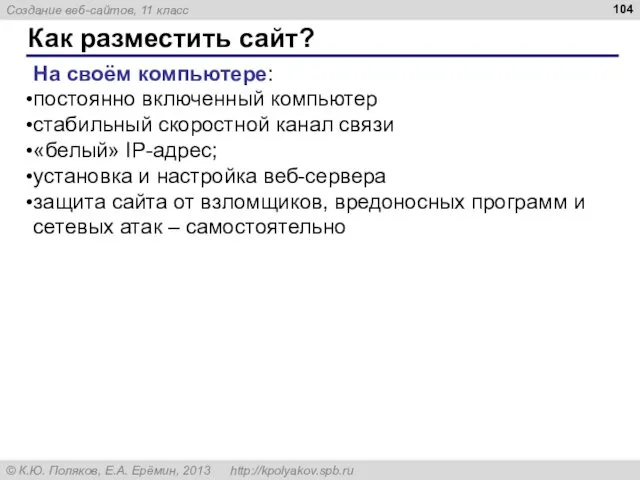 Создание веб-сайтов, 11 класс

104

Как разместить сайт?

На своём компьютере:
•постоянно включенный компьютер
•стабильный скоростной канал связи
•«белый» IP-адрес;
•установка и настройка веб-сервера
•защита сайта от взломщиков, вредоносных программ и сетевых атак – самостоятельно

© К.Ю. Поляков, Е.А. Ерёмин, 2013 http://kpolyakov.spb.ru